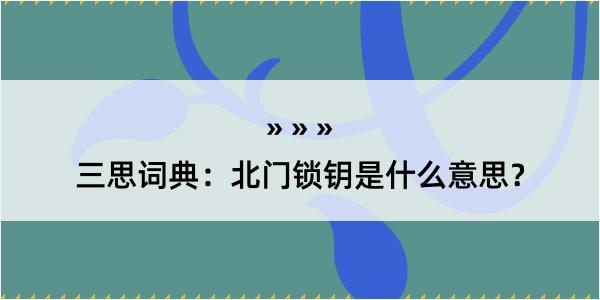 » » »
三思词典：北门锁钥是什么意思？